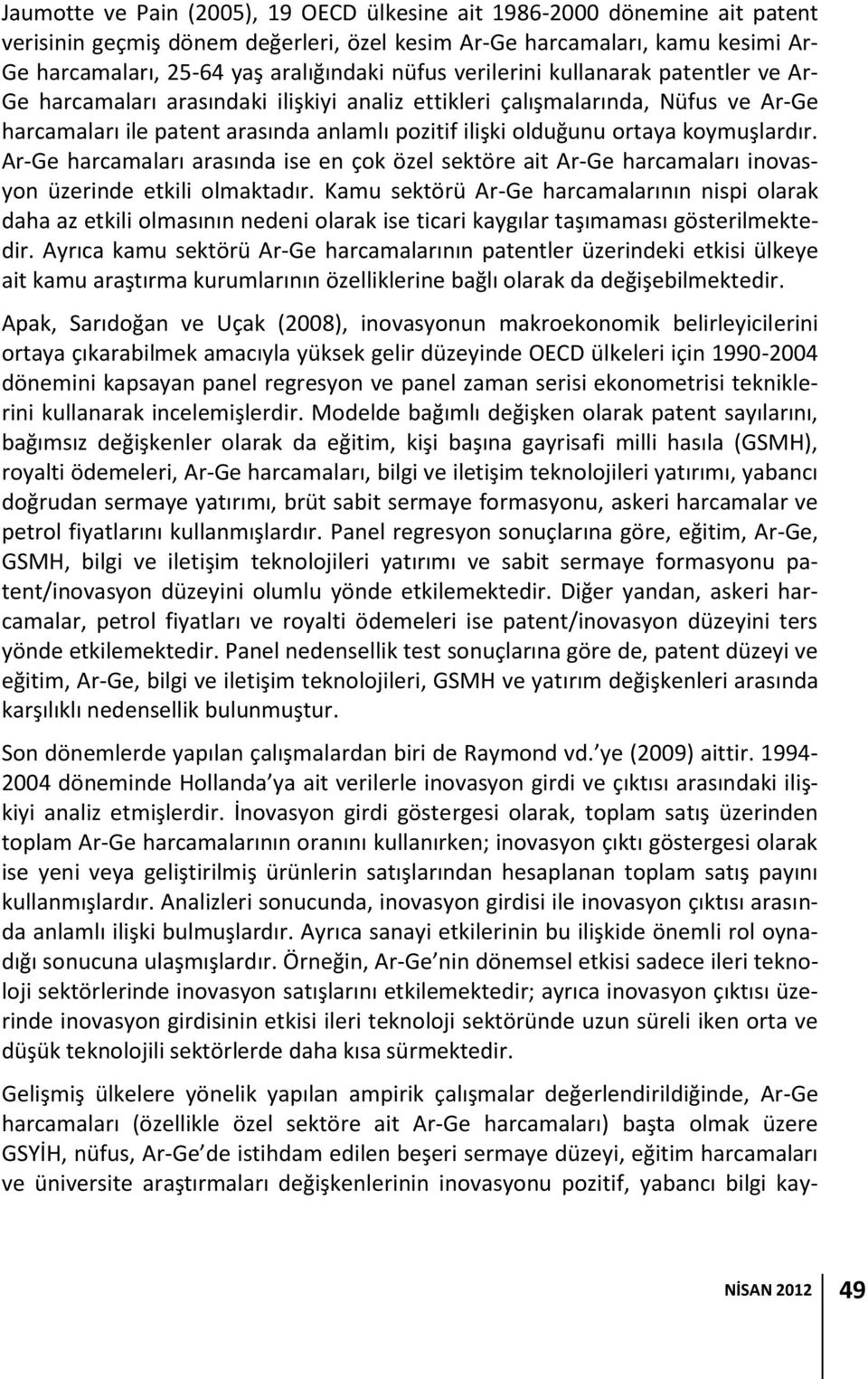 Jaumotte ve Pain (2005), 19 OECD ülkesine ait 1986-2000 dönemine ait patent verisinin geçmiş dönem değerleri, özel kesim Ar-Ge harcamaları, kamu kesimi Ar-Ge harcamaları, 25-64 yaş aralığındaki nüfus verilerini kullanarak patentler ve Ar-Ge harcamaları arasındaki ilişkiyi analiz ettikleri çalışmalarında, Nüfus ve Ar-Ge harcamaları ile patent arasında anlamlı pozitif ilişki olduğunu ortaya koymuşlardır. Ar-Ge harcamaları arasında ise en çok özel sektöre ait Ar-Ge harcamaları inovasyon üzerinde etkili olmaktadır. Kamu sektörü Ar-Ge harcamalarının nispi olarak daha az etkili olmasının nedeni olarak ise ticari kaygılar taşımaması gösterilmektedir. Ayrıca kamu sektörü Ar-Ge harcamalarının patentler üzerindeki etkisi ülkeye ait kamu araştırma kurumlarının özelliklerine bağlı olarak da değişebilmektedir.

Apak, Sarıdoğan ve Uçak (2008), inovasyonun makroekonomik belirleyicilerini ortaya çıkarabilmek amacıyla yüksek gelir düzeyinde OECD ülkeleri için 1990-2004 dönemini kapsayan panel regresyon ve panel zaman serisi ekonometrisi tekniklerini kullanarak incelemişlerdir. Modelde bağımlı değişken olarak patent sayılarını, bağımsız değişkenler olarak da eğitim, kişi başına gayrisafi milli hasıla (GSMH), royalti ödemeleri, Ar-Ge harcamaları, bilgi ve iletişim teknolojileri yatırımı, yabancı doğrudan sermaye yatırımı, brüt sabit sermaye formasyonu, askeri harcamalar ve petrol fiyatlarını kullanmışlardır. Panel regresyon sonuçlarına göre, eğitim, Ar-Ge, GSMH, bilgi ve iletişim teknolojileri yatırımı ve sabit sermaye formasyonu patent/inovasyon düzeyini olumlu yönde etkilemektedir. Diğer yandan, askeri harcamalar, petrol fiyatları ve royalti ödemeleri ise patent/inovasyon düzeyini ters yönde etkilemektedir. Panel nedensellik test sonuçlarına göre de, patent düzeyi ve eğitim, Ar-Ge, bilgi ve iletişim teknolojileri, GSMH ve yatırım değişkenleri arasında karşılıklı nedensellik bulunmuştur.

Son dönemlerde yapılan çalışmalardan biri de Raymond vd.'ye (2009) aittir. 1994-2004 döneminde Hollanda'ya ait verilerle inovasyon girdi ve çıktısı arasındaki ilişkiyi analiz etmişlerdir. İnovasyon girdi göstergesi olarak, toplam satış üzerinden toplam Ar-Ge harcamalarının oranını kullanırken; inovasyon çıktı göstergesi olarak ise yeni veya geliştirilmiş ürünlerin satışlarından hesaplanan toplam satış payını kullanmışlardır. Analizleri sonucunda, inovasyon girdisi ile inovasyon çıktısı arasında anlamlı ilişki bulmuşlardır. Ayrıca sanayi etkilerinin bu ilişkide önemli rol oynadığı sonucuna ulaşmışlardır. Örneğin, Ar-Ge'nin dönemsel etkisi sadece ileri teknoloji sektörlerinde inovasyon satışlarını etkilemektedir; ayrıca inovasyon çıktısı üzerinde inovasyon girdisinin etkisi ileri teknoloji sektöründe uzun süreli iken orta ve düşük teknolojili sektörlerde daha kısa sürmektedir.

Gelişmiş ülkelere yönelik yapılan ampirik çalışmalar değerlendirildiğinde, Ar-Ge harcamaları (özellikle özel sektöre ait Ar-Ge harcamaları) başta olmak üzere GSYİH, nüfus, Ar-Ge'de istihdam edilen beşeri sermaye düzeyi, eğitim harcamaları ve üniversite araştırmaları değişkenlerinin inovasyonu pozitif, yabancı bilgi kay-

NİSAN 2012 49